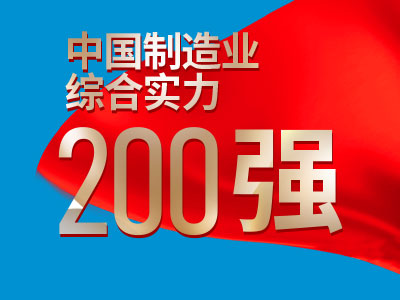 中国制造业
综合实力
200强